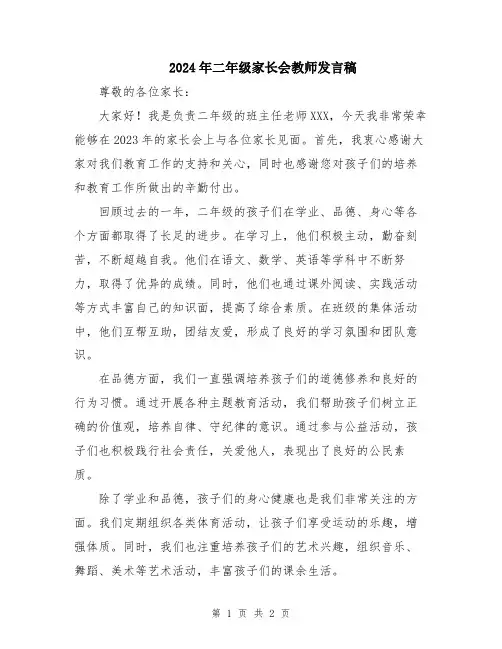 2024年二年级家长会教师发言稿

尊敬的各位家长：

大家好！我是负责二年级的班主任老师XXX，今天我非常荣幸能够在2023年的家长会上与各位家长见面。首先，我衷心感谢大家对我们教育工作的支持和关心，同时也感谢您对孩子们的培养和教育工作所做出的辛勤付出。

回顾过去的一年，二年级的孩子们在学业、品德、身心等各个方面都取得了长足的进步。在学习上，他们积极主动，勤奋刻苦，不断超越自我。他们在语文、数学、英语等学科中不断努力，取得了优异的成绩。同时，他们也通过课外阅读、实践活动等方式丰富自己的知识面，提高了综合素质。在班级的集体活动中，他们互帮互助，团结友爱，形成了良好的学习氛围和团队意识。

在品德方面，我们一直强调培养孩子们的道德修养和良好的行为习惯。通过开展各种主题教育活动，我们帮助孩子们树立正确的价值观，培养自律、守纪律的意识。通过参与公益活动，孩子们也积极践行社会责任，关爱他人，表现出了良好的公民素质。

除了学业和品德，孩子们的身心健康也是我们非常关注的方面。我们定期组织各类体育活动，让孩子们享受运动的乐趣，增强体质。同时，我们也注重培养孩子们的艺术兴趣，组织音乐、舞蹈、美术等艺术活动，丰富孩子们的课余生活。

第 1 页 共 2 页